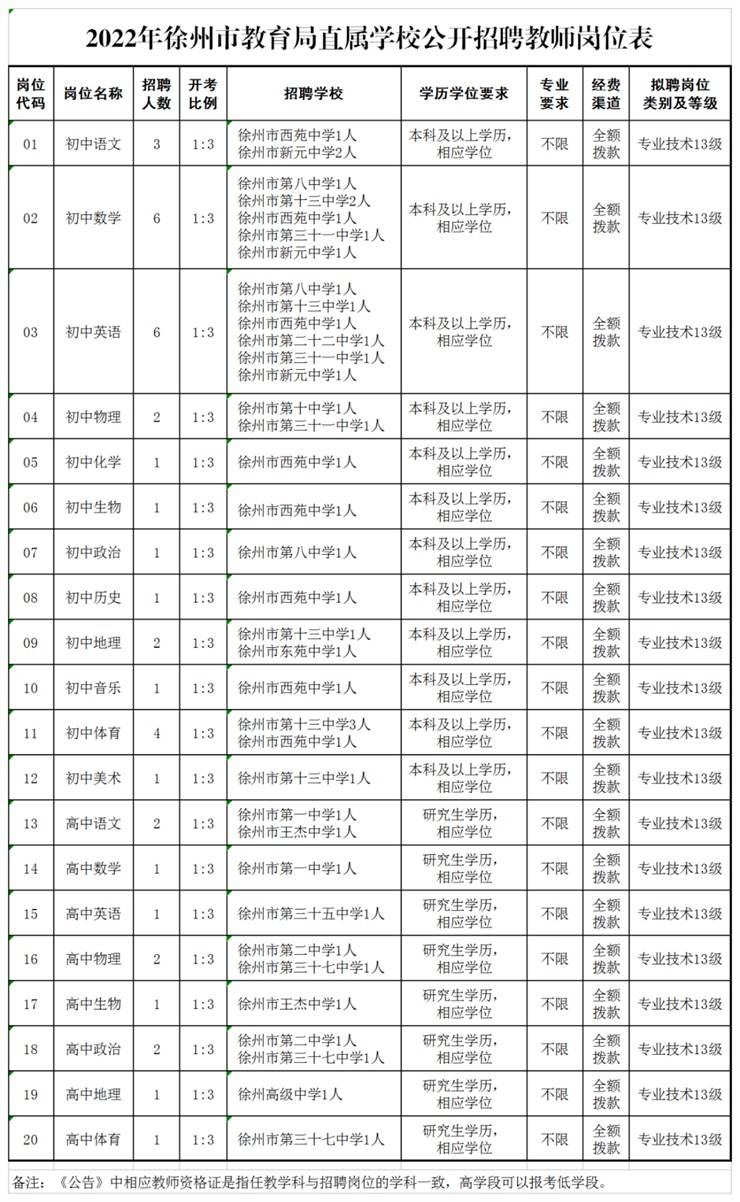 2022年徐州市教育局直属学校公开招聘教师岗位表

| 岗位代码 | 岗位名称 | 招聘人数 | 开考比例 | 招聘学校 | 学历学位要求 | 专业要求 | 经费渠道 | 拟聘岗位类别及等级 |
|---|---|---|---|---|---|---|---|---|
| 01 | 初中语文 | 3 | 1:3 | 徐州市西苑中学1人 徐州市新元中学2人 | 本科及以上学历，相应学位 | 不限 | 全额拨款 | 专业技术13级 |
| 02 | 初中数学 | 6 | 1:3 | 徐州市第八中学1人 徐州市第十三中学2人 徐州市西苑中学1人 徐州市第三十一中学1人 徐州市新元中学1人 | 本科及以上学历，相应学位 | 不限 | 全额拨款 | 专业技术13级 |
| 03 | 初中英语 | 6 | 1:3 | 徐州市第八中学1人 徐州市第十三中学1人 徐州市西苑中学1人 徐州市第二十二中学1人 徐州市第三十一中学1人 徐州市新元中学1人 | 本科及以上学历，相应学位 | 不限 | 全额拨款 | 专业技术13级 |
| 04 | 初中物理 | 2 | 1:3 | 徐州市第十中学1人 徐州市第三十一中学1人 | 本科及以上学历，相应学位 | 不限 | 全额拨款 | 专业技术13级 |
| 05 | 初中化学 | 1 | 1:3 | 徐州市西苑中学1人 | 本科及以上学历，相应学位 | 不限 | 全额拨款 | 专业技术13级 |
| 06 | 初中生物 | 1 | 1:3 | 徐州市西苑中学1人 | 本科及以上学历，相应学位 | 不限 | 全额拨款 | 专业技术13级 |
| 07 | 初中政治 | 1 | 1:3 | 徐州市第八中学1人 | 本科及以上学历，相应学位 | 不限 | 全额拨款 | 专业技术13级 |
| 08 | 初中历史 | 1 | 1:3 | 徐州市西苑中学1人 | 本科及以上学历，相应学位 | 不限 | 全额拨款 | 专业技术13级 |
| 09 | 初中地理 | 2 | 1:3 | 徐州市第十三中学1人 徐州市东苑中学1人 | 本科及以上学历，相应学位 | 不限 | 全额拨款 | 专业技术13级 |
| 10 | 初中音乐 | 1 | 1:3 | 徐州市西苑中学1人 | 本科及以上学历，相应学位 | 不限 | 全额拨款 | 专业技术13级 |
| 11 | 初中体育 | 4 | 1:3 | 徐州市第十三中学3人 徐州市西苑中学1人 | 本科及以上学历，相应学位 | 不限 | 全额拨款 | 专业技术13级 |
| 12 | 初中美术 | 1 | 1:3 | 徐州市第十三中学1人 | 本科及以上学历，相应学位 | 不限 | 全额拨款 | 专业技术13级 |
| 13 | 高中语文 | 2 | 1:3 | 徐州市第一中学1人 徐州市王杰中学1人 | 研究生学历，相应学位 | 不限 | 全额拨款 | 专业技术13级 |
| 14 | 高中数学 | 1 | 1:3 | 徐州市第一中学1人 | 研究生学历，相应学位 | 不限 | 全额拨款 | 专业技术13级 |
| 15 | 高中英语 | 1 | 1:3 | 徐州市第三十五中学1人 | 研究生学历，相应学位 | 不限 | 全额拨款 | 专业技术13级 |
| 16 | 高中物理 | 2 | 1:3 | 徐州市第二中学1人 徐州市第三十七中学1人 | 研究生学历，相应学位 | 不限 | 全额拨款 | 专业技术13级 |
| 17 | 高中生物 | 1 | 1:3 | 徐州市王杰中学1人 | 研究生学历，相应学位 | 不限 | 全额拨款 | 专业技术13级 |
| 18 | 高中政治 | 2 | 1:3 | 徐州市第二中学1人 徐州市第三十七中学1人 | 研究生学历，相应学位 | 不限 | 全额拨款 | 专业技术13级 |
| 19 | 高中地理 | 1 | 1:3 | 徐州高级中学1人 | 研究生学历，相应学位 | 不限 | 全额拨款 | 专业技术13级 |
| 20 | 高中体育 | 1 | 1:3 | 徐州市第三十七中学1人 | 研究生学历，相应学位 | 不限 | 全额拨款 | 专业技术13级 |

备注：《公告》中相应教师资格证是指任教学科与招聘岗位的学科一致，高学段可以报考低学段。